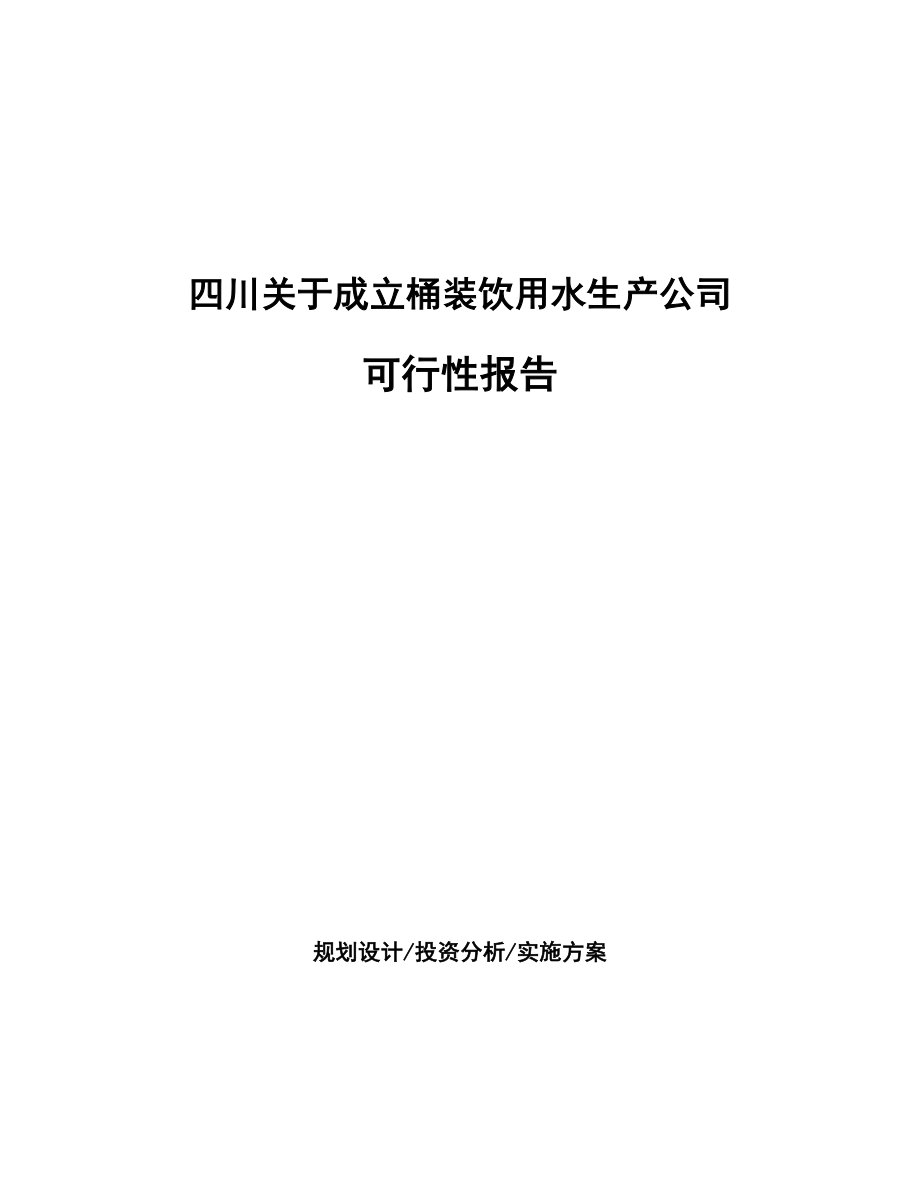 四川关于成立桶装饮用水生产公司

可行性报告

规划设计/投资分析/实施方案